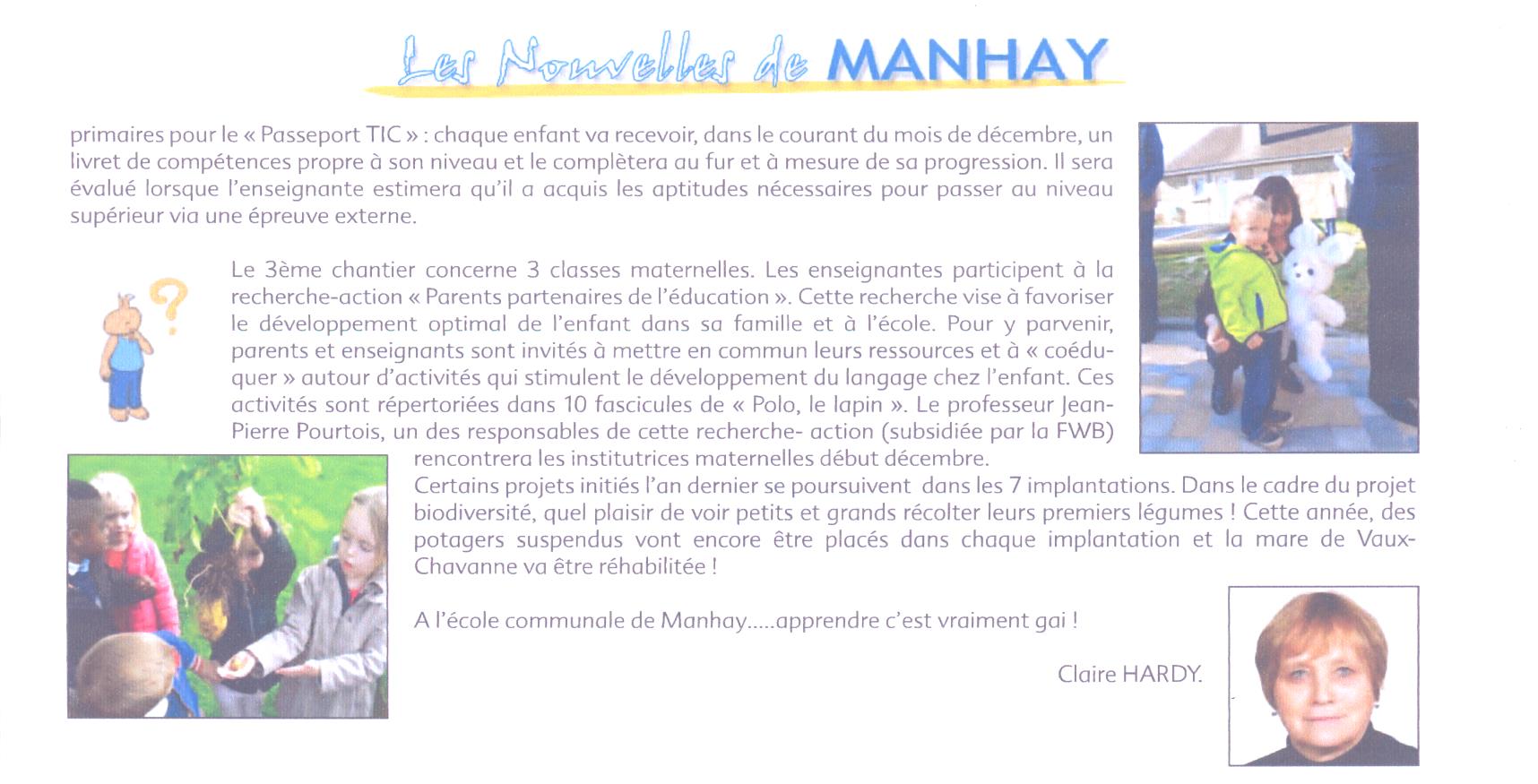 Les Nouvelles de MANHAY

primaires pour le « Passeport TIC » : chaque enfant va recevoir, dans le courant du mois de décembre, un livret de compétences propre à son niveau et le complètera au fur et à mesure de sa progression. Il sera évalué lorsque l'enseignante estimera qu'il a acquis les aptitudes nécessaires pour passer au niveau supérieur via une épreuve externe.

Le 3ème chantier concerne 3 classes maternelles. Les enseignantes participent à la recherche-action « Parents partenaires de l'éducation ». Cette recherche vise à favoriser le développement optimal de l'enfant dans sa famille et à l'école. Pour y parvenir, parents et enseignants sont invités à mettre en commun leurs ressources et à « coéduquer » autour d'activités qui stimulent le développement du langage chez l'enfant. Ces activités sont répertoriées dans 10 fascicules de « Polo, le lapin ». Le professeur Jean-Pierre Pourtois, un des responsables de cette recherche- action (subsidiée par la FWB) rencontrera les institutrices maternelles début décembre.
Certains projets initiés l'an dernier se poursuivent dans les 7 implantations. Dans le cadre du projet biodiversité, quel plaisir de voir petits et grands récolter leurs premiers légumes ! Cette année, des potagers suspendus vont encore être placés dans chaque implantation et la mare de Vaux-Chavanne va être réhabilitée !

A l'école communale de Manhay.....apprendre c'est vraiment gai !

Claire HARDY.